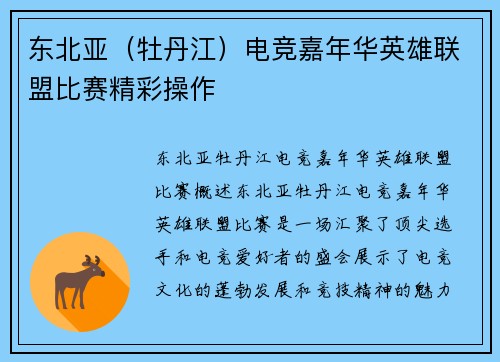 东北亚（牡丹江）电竞嘉年华英雄联盟比赛精彩操作

东北亚牡丹江电竞嘉年华英雄联盟比赛概述东北亚牡丹江电竞嘉年华英雄联盟比赛是一场汇聚了顶尖选手和电竞爱好者的盛会展示了电竞文化的蓬勃发展和竞技精神的魅力